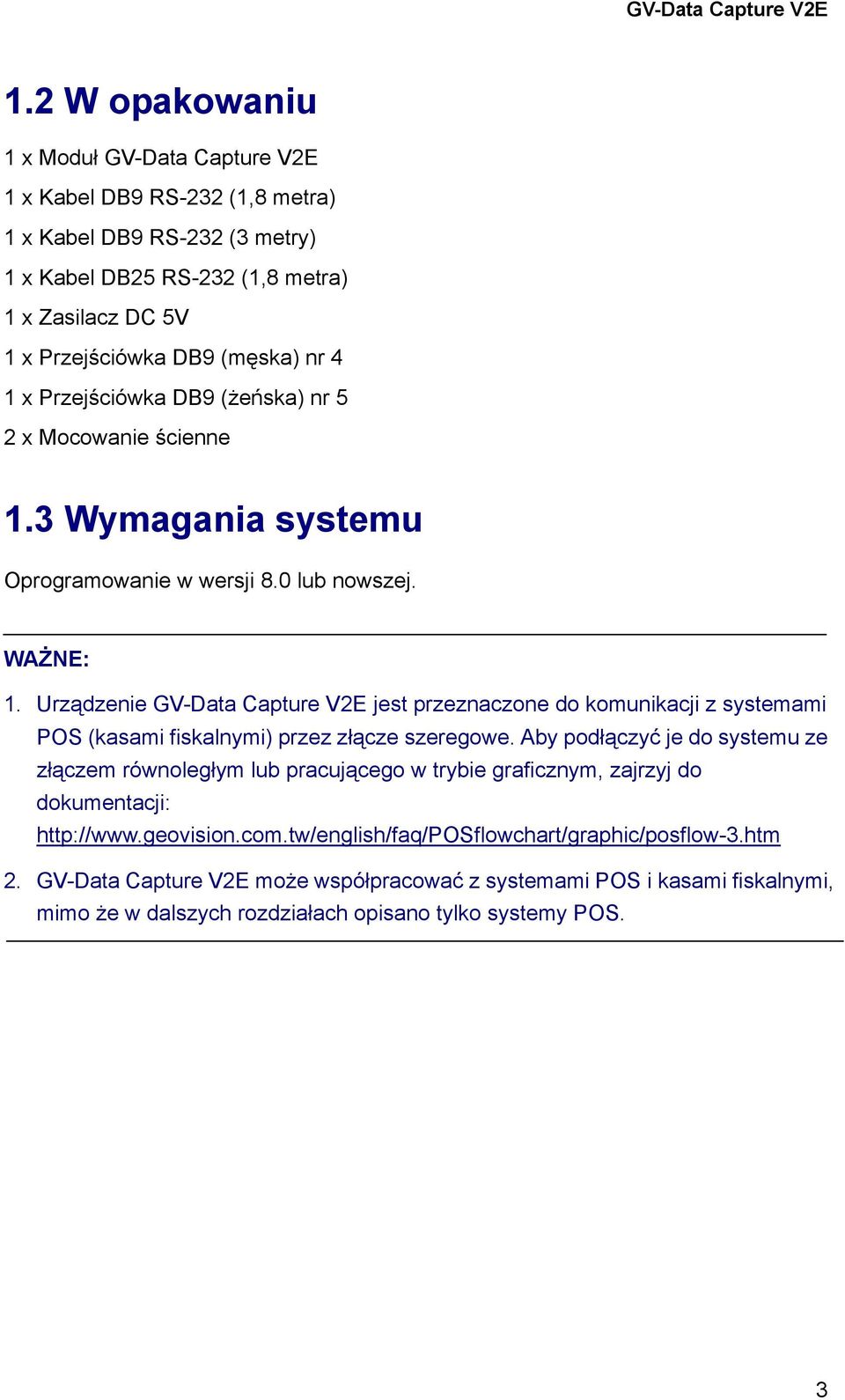 GV-Data Capture V2E

1.2 W opakowaniu

1 x Moduł GV-Data Capture V2E
1 x Kabel DB9 RS-232 (1,8 metra)
1 x Kabel DB9 RS-232 (3 metry)
1 x Kabel DB25 RS-232 (1,8 metra)
1 x Zasilacz DC 5V
1 x Przejściówka DB9 (męska) nr 4
1 x Przejściówka DB9 (żeńska) nr 5
2 x Mocowanie ścienne

1.3 Wymagania systemu

Oprogramowanie w wersji 8.0 lub nowszej.

WAŻNE:

1. Urządzenie GV-Data Capture V2E jest przeznaczone do komunikacji z systemami POS (kasami fiskalnymi) przez złącze szeregowe. Aby podłączyć je do systemu ze złączem równoległym lub pracującego w trybie graficznym, zajrzyj do dokumentacji: http://www.geovision.com.tw/english/faq/POSflowchart/graphic/posflow-3.htm

2. GV-Data Capture V2E może współpracować z systemami POS i kasami fiskalnymi, mimo że w dalszych rozdziałach opisano tylko systemy POS.

3